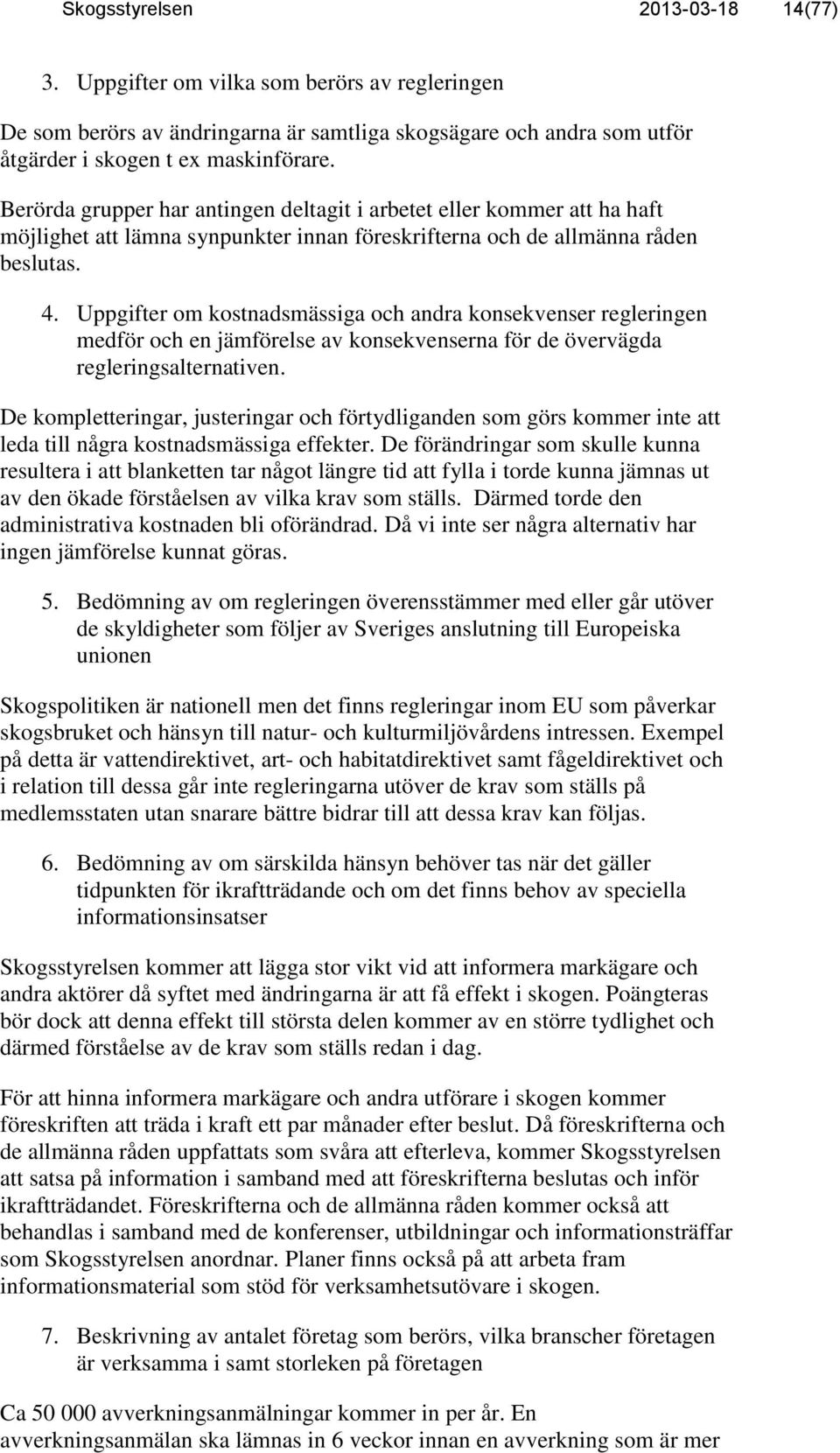 Skogsstyrelsen 2013-03-18 14(77)

3. Uppgifter om vilka som berörs av regleringen

De som berörs av ändringarna är samtliga skogsägare och andra som utför åtgärder i skogen t ex maskinförare.

Berörda grupper har antingen deltagit i arbetet eller kommer att ha haft möjlighet att lämna synpunkter innan föreskrifterna och de allmänna råden beslutas.

4. Uppgifter om kostnadsmässiga och andra konsekvenser regleringen medför och en jämförelse av konsekvenserna för de övervägda regleringsalternativen.

De kompletteringar, justeringar och förtydliganden som görs kommer inte att leda till några kostnadsmässiga effekter. De förändringar som skulle kunna resultera i att blanketten tar något längre tid att fylla i torde kunna jämnas ut av den ökade förståelsen av vilka krav som ställs. Därmed torde den administrativa kostnaden bli oförändrad. Då vi inte ser några alternativ har ingen jämförelse kunnat göras.

5. Bedömning av om regleringen överensstämmer med eller går utöver de skyldigheter som följer av Sveriges anslutning till Europeiska unionen

Skogspolitiken är nationell men det finns regleringar inom EU som påverkar skogsbruket och hänsyn till natur- och kulturmiljövårdens intressen. Exempel på detta är vattendirektivet, art- och habitatdirektivet samt fågeldirektivet och i relation till dessa går inte regleringarna utöver de krav som ställs på medlemsstaten utan snarare bättre bidrar till att dessa krav kan följas.

6. Bedömning av om särskilda hänsyn behöver tas när det gäller tidpunkten för ikraftträdande och om det finns behov av speciella informationsinsatser

Skogsstyrelsen kommer att lägga stor vikt vid att informera markägare och andra aktörer då syftet med ändringarna är att få effekt i skogen. Poängteras bör dock att denna effekt till största delen kommer av en större tydlighet och därmed förståelse av de krav som ställs redan i dag.

För att hinna informera markägare och andra utförare i skogen kommer föreskriften att träda i kraft ett par månader efter beslut. Då föreskrifterna och de allmänna råden uppfattats som svåra att efterleva, kommer Skogsstyrelsen att satsa på information i samband med att föreskrifterna beslutas och inför ikraftträdandet. Föreskrifterna och de allmänna råden kommer också att behandlas i samband med de konferenser, utbildningar och informationsträffar som Skogsstyrelsen anordnar. Planer finns också på att arbeta fram informationsmaterial som stöd för verksamhetsutövare i skogen.

7. Beskrivning av antalet företag som berörs, vilka branscher företagen är verksamma i samt storleken på företagen

Ca 50 000 avverkningsanmälningar kommer in per år. En avverkningsanmälan ska lämnas in 6 veckor innan en avverkning som är mer